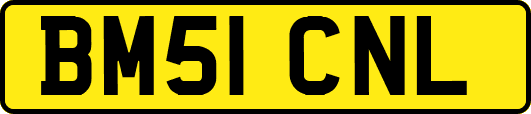 BM51 CNL